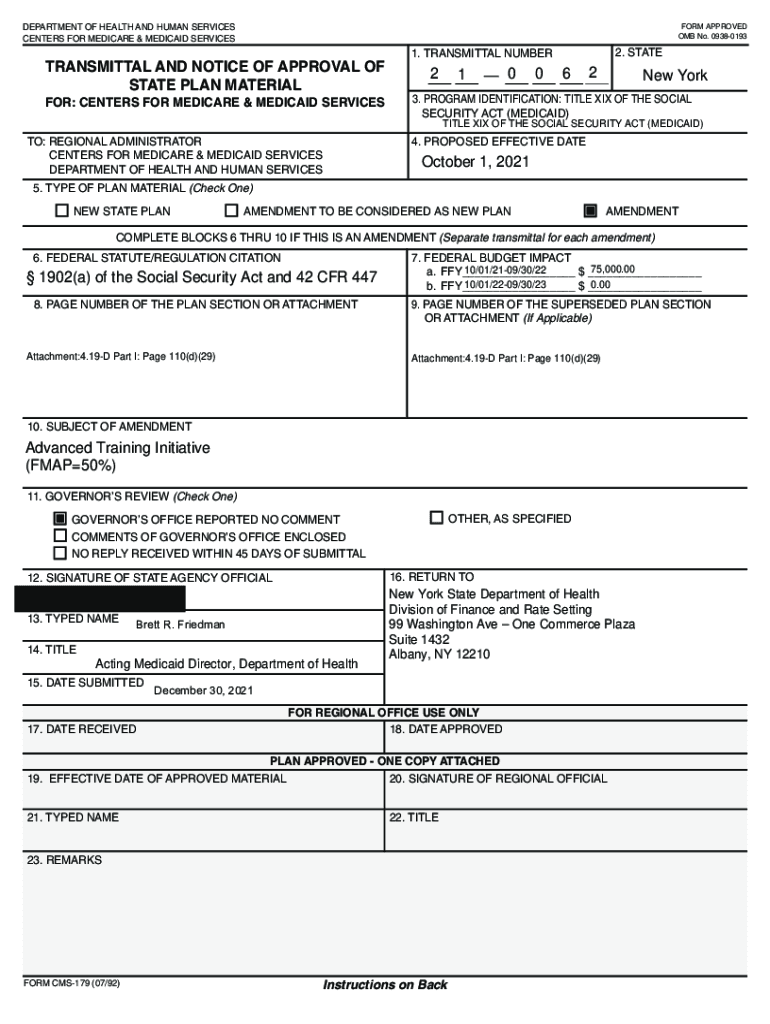 DEPARTMENT OF HEALTH AND HUMAN SERVICES
CENTERS FOR MEDICARE & MEDICAID SERVICES

FORM APPROVED
OMB No. 0938-0193

TRANSMITTAL AND NOTICE OF APPROVAL OF STATE PLAN MATERIAL

FOR: CENTERS FOR MEDICARE & MEDICAID SERVICES

1. TRANSMITTAL NUMBER
2 1 — 0 0 6 2

2. STATE
New York

3. PROGRAM IDENTIFICATION: TITLE XIX OF THE SOCIAL SECURITY ACT (MEDICAID)
TITLE XIX OF THE SOCIAL SECURITY ACT (MEDICAID)

TO: REGIONAL ADMINISTRATOR
CENTERS FOR MEDICARE & MEDICAID SERVICES
DEPARTMENT OF HEALTH AND HUMAN SERVICES

4. PROPOSED EFFECTIVE DATE
October 1, 2021

5. TYPE OF PLAN MATERIAL (Check One)

NEW STATE PLAN
AMENDMENT TO BE CONSIDERED AS NEW PLAN
AMENDMENT

COMPLETE BLOCKS 6 THRU 10 IF THIS IS AN AMENDMENT (Separate transmittal for each amendment)

6. FEDERAL STATUTE/REGULATION CITATION
§ 1902(a) of the Social Security Act and 42 CFR 447

7. FEDERAL BUDGET IMPACT
a. FFY 10/01/21-09/30/22 $ 75,000.00
b. FFY 10/01/22-09/30/23 $ 0.00

8. PAGE NUMBER OF THE PLAN SECTION OR ATTACHMENT
Attachment:4.19-D Part I: Page 110(d)(29)

9. PAGE NUMBER OF THE SUPERSEDED PLAN SECTION OR ATTACHMENT (If Applicable)
Attachment:4.19-D Part I: Page 110(d)(29)

10. SUBJECT OF AMENDMENT
Advanced Training Initiative
(FMAP=50%)

11. GOVERNOR'S REVIEW (Check One)
GOVERNOR'S OFFICE REPORTED NO COMMENT
COMMENTS OF GOVERNOR'S OFFICE ENCLOSED
NO REPLY RECEIVED WITHIN 45 DAYS OF SUBMITTAL
OTHER, AS SPECIFIED

12. SIGNATURE OF STATE AGENCY OFFICIAL

13. TYPED NAME
Brett R. Friedman

14. TITLE
Acting Medicaid Director, Department of Health

15. DATE SUBMITTED
December 30, 2021

16. RETURN TO
New York State Department of Health
Division of Finance and Rate Setting
99 Washington Ave – One Commerce Plaza
Suite 1432
Albany, NY 12210

FOR REGIONAL OFFICE USE ONLY

17. DATE RECEIVED
18. DATE APPROVED

PLAN APPROVED - ONE COPY ATTACHED

19. EFFECTIVE DATE OF APPROVED MATERIAL
20. SIGNATURE OF REGIONAL OFFICIAL

21. TYPED NAME
22. TITLE

23. REMARKS

FORM CMS-179 (07/92)
Instructions on Back